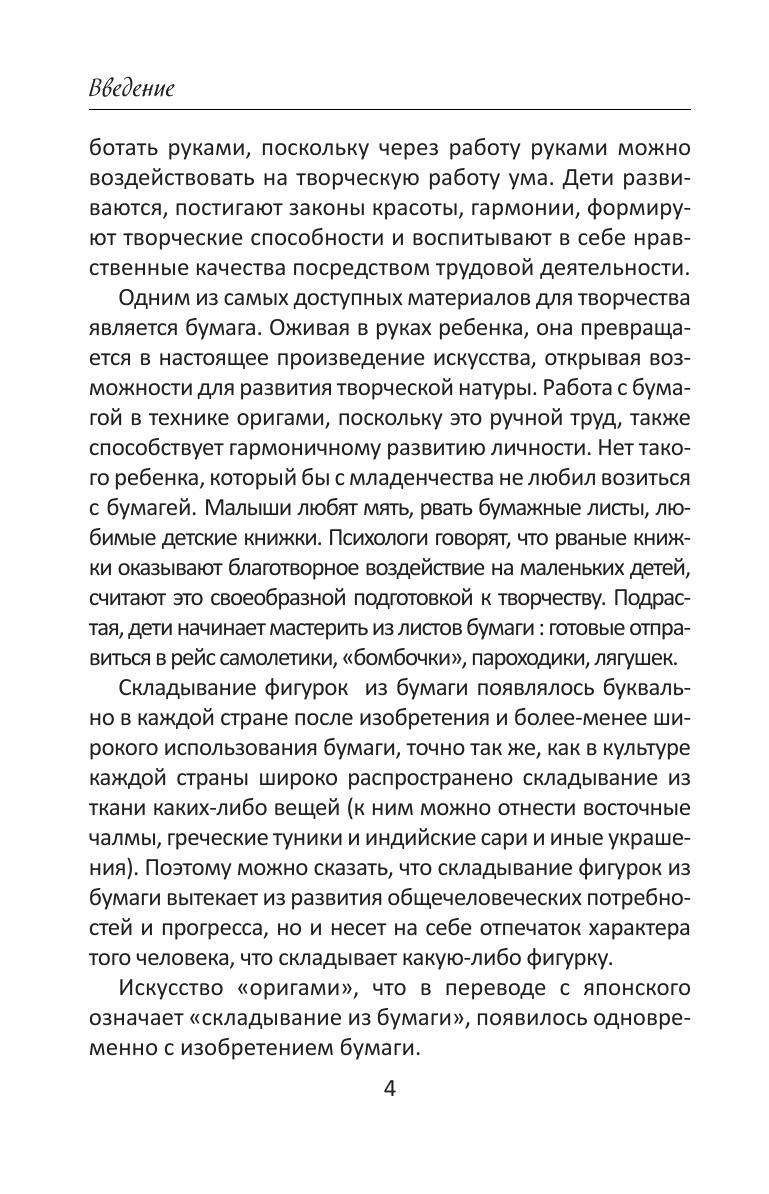 Введение

ботать руками, поскольку через работу руками можно воздействовать на творческую работу ума. Дети развиваются, постигают законы красоты, гармонии, формируют творческие способности и воспитывают в себе нравственные качества посредством трудовой деятельности.

Одним из самых доступных материалов для творчества является бумага. Оживая в руках ребенка, она превращается в настоящее произведение искусства, открывая возможности для развития творческой натуры. Работа с бумагой в технике оригами, поскольку это ручной труд, также способствует гармоничному развитию личности. Нет такого ребенка, который бы с младенчества не любил возиться с бумагей. Малыши любят мять, рвать бумажные листы, любимые детские книжки. Психологи говорят, что рваные книжки оказывают благотворное воздействие на маленьких детей, считают это своеобразной подготовкой к творчеству. Подрастая, дети начинает мастерить из листов бумаги : готовые отправиться в рейс самолетики, «бомбочки», пароходики, лягушек.

Складывание фигурок из бумаги появлялось буквально в каждой стране после изобретения и более-менее широкого использования бумаги, точно так же, как в культуре каждой страны широко распространено складывание из ткани каких-либо вещей (к ним можно отнести восточные чалмы, греческие туники и индийские сари и иные украшения). Поэтому можно сказать, что складывание фигурок из бумаги вытекает из развития общечеловеческих потребностей и прогресса, но и несет на себе отпечаток характера того человека, что складывает какую-либо фигурку.

Искусство «оригами», что в переводе с японского означает «складывание из бумаги», появилось одновременно с изобретением бумаги.

4